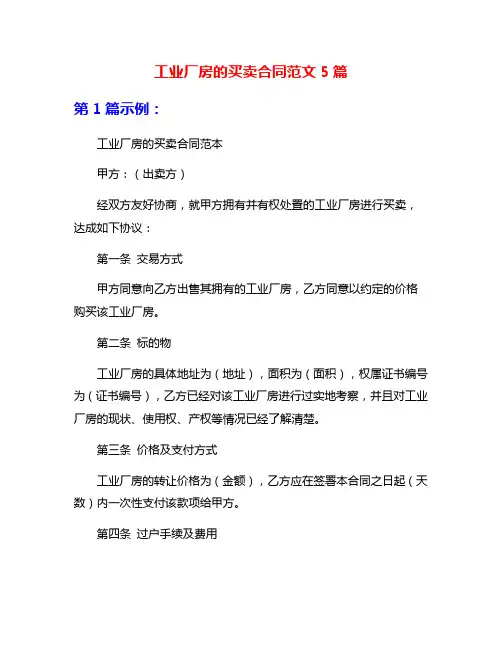 工业厂房的买卖合同范文 5 篇

第 1 篇示例：

工业厂房的买卖合同范本

甲方：（出卖方）

经双方友好协商，就甲方拥有并有权处置的工业厂房进行买卖，达成如下协议：

第一条 交易方式

甲方同意向乙方出售其拥有的工业厂房，乙方同意以约定的价格购买该工业厂房。

第二条 标的物

工业厂房的具体地址为（地址），面积为（面积），权属证书编号为（证书编号），乙方已经对该工业厂房进行过实地考察，并且对工业厂房的现状、使用权、产权等情况已经了解清楚。

第三条 价格及支付方式

工业厂房的转让价格为（金额），乙方应在签署本合同之日起（天数）内一次性支付该款项给甲方。

第四条 过户手续及费用